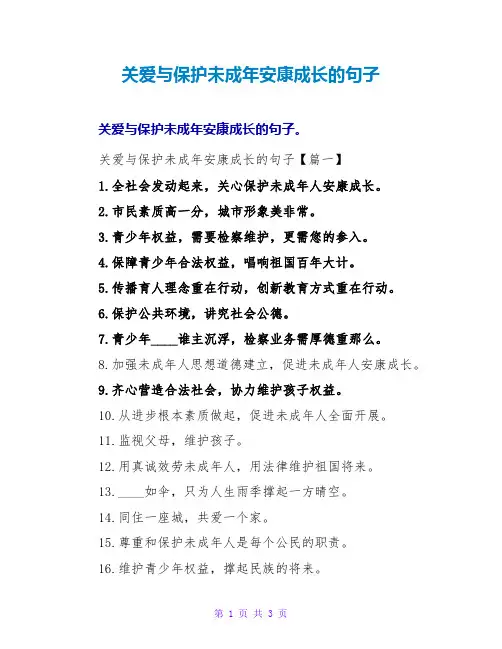 关爱与保护未成年安康成长的句子

关爱与保护未成年安康成长的句子。

关爱与保护未成年安康成长的句子【篇一】

1.全社会发动起来，关心保护未成年人安康成长。

2.市民素质高一分，城市形象美非常。

3.青少年权益，需要检察维护，更需您的参入。

4.保障青少年合法权益，唱响祖国百年大计。

5.传播育人理念重在行动，创新教育方式重在行动。

6.保护公共环境，讲究社会公德。

7.青少年____谁主沉浮，检察业务需厚德重那么。

8.加强未成年人思想道德建立，促进未成年人安康成长。

9.齐心营造合法社会，协力维护孩子权益。

10.从进步根本素质做起，促进未成年人全面开展。

11.监视父母，维护孩子。

12.用真诚效劳未成年人，用法律维护祖国将来。

13.____如伞，只为人生雨季撑起一方晴空。

14.同住一座城，共爱一个家。

15.尊重和保护未成年人是每个公民的职责。

16.维护青少年权益，撑起民族的将来。

第 1 页 共 3 页